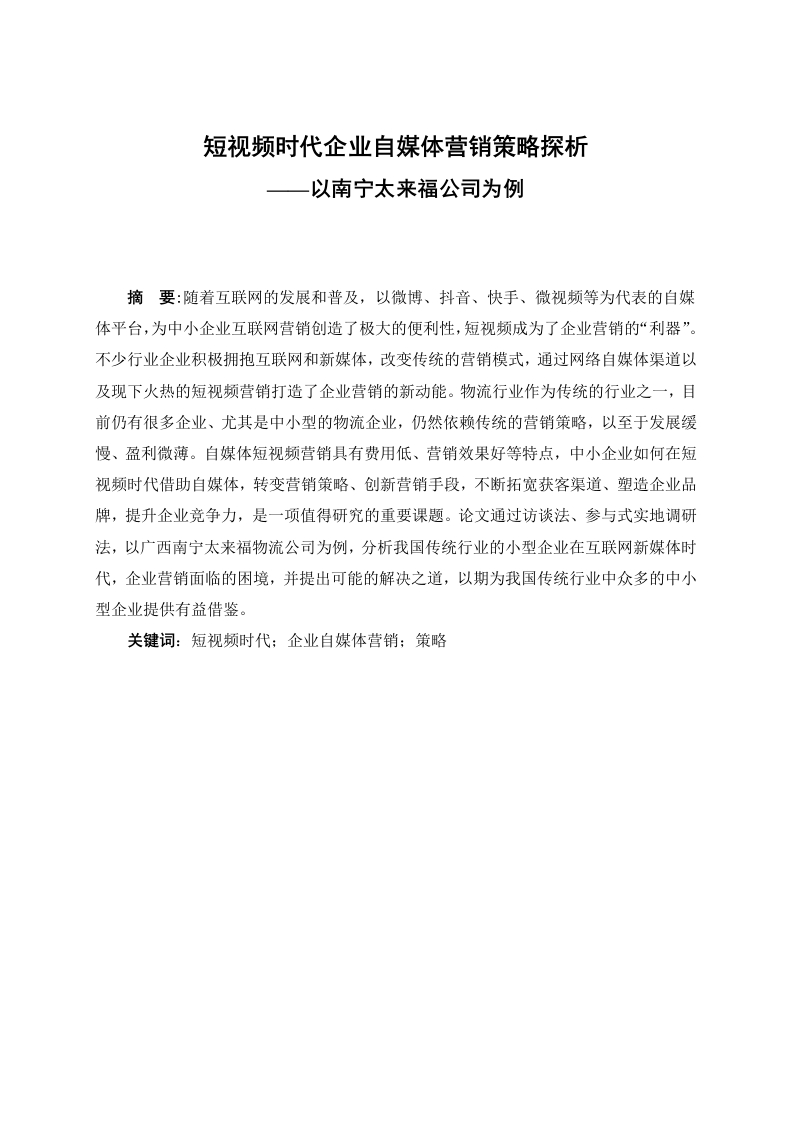 短视频时代企业自媒体营销策略探析

——以南宁太来福公司为例

摘　要:随着互联网的发展和普及，以微博、抖音、快手、微视频等为代表的自媒体平台,为中小企业互联网营销创造了极大的便利性,短视频成为了企业营销的“利器”。不少行业企业积极拥抱互联网和新媒体，改变传统的营销模式，通过网络自媒体渠道以及现下火热的短视频营销打造了企业营销的新动能。物流行业作为传统的行业之一，目前仍有很多企业、尤其是中小型的物流企业，仍然依赖传统的营销策略，以至于发展缓慢、盈利微薄。自媒体短视频营销具有费用低、营销效果好等特点，中小企业如何在短视频时代借助自媒体，转变营销策略、创新营销手段，不断拓宽获客渠道、塑造企业品牌，提升企业竞争力，是一项值得研究的重要课题。论文通过访谈法、参与式实地调研法，以广西南宁太来福物流公司为例，分析我国传统行业的小型企业在互联网新媒体时代，企业营销面临的困境，并提出可能的解决之道，以期为我国传统行业中众多的中小型企业提供有益借鉴。

关键词：短视频时代；企业自媒体营销；策略